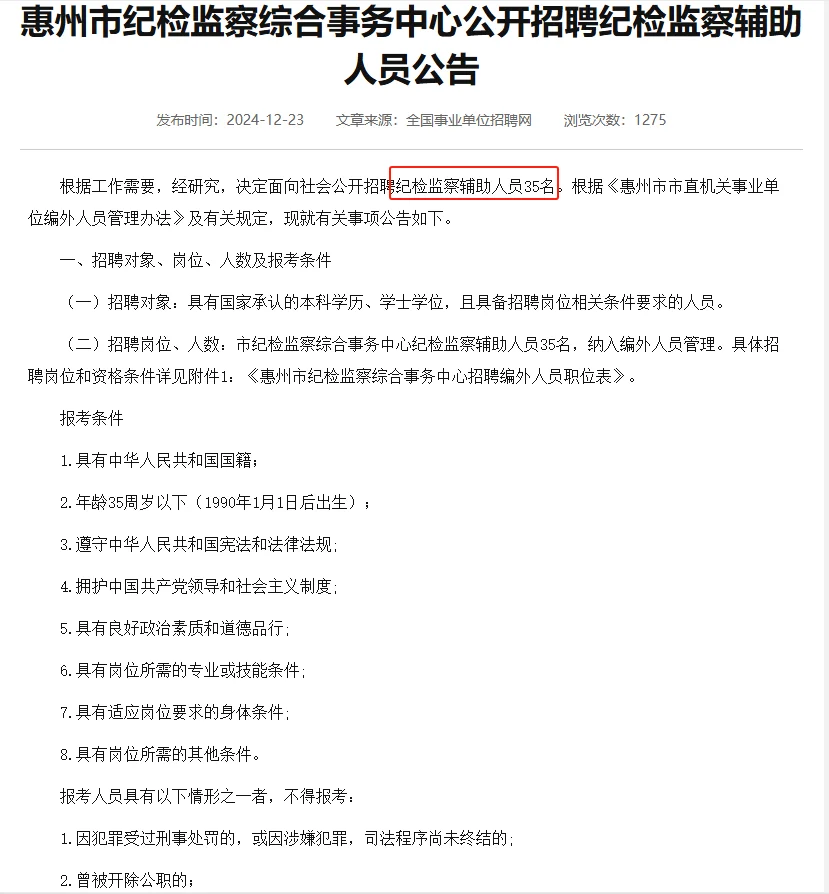 惠州市纪检监察综合事务中心公开招聘纪检监察辅助人员公告

发布时间：2024-12-23　　文章来源：全国事业单位招聘网　　浏览次数：1275

根据工作需要，经研究，决定面向社会公开招聘纪检监察辅助人员35名。根据《惠州市市直机关事业单位编外人员管理办法》及有关规定，现就有关事项公告如下。

一、招聘对象、岗位、人数及报考条件

（一）招聘对象：具有国家承认的本科学历、学士学位，且具备招聘岗位相关条件要求的人员。

（二）招聘岗位、人数：市纪检监察综合事务中心纪检监察辅助人员35名，纳入编外人员管理。具体招聘岗位和资格条件详见附件1：《惠州市纪检监察综合事务中心招聘编外人员职位表》。

报考条件

1.具有中华人民共和国国籍；

2.年龄35周岁以下（1990年1月1日后出生）；

3.遵守中华人民共和国宪法和法律法规；

4.拥护中国共产党领导和社会主义制度；

5.具有良好政治素质和道德品行；

6.具有岗位所需的专业或技能条件；

7.具有适应岗位要求的身体条件；

8.具有岗位所需的其他条件。

报考人员具有以下情形之一者，不得报考：

1.因犯罪受过刑事处罚的，或因涉嫌犯罪，司法程序尚未终结的；

2.曾被开除公职的；